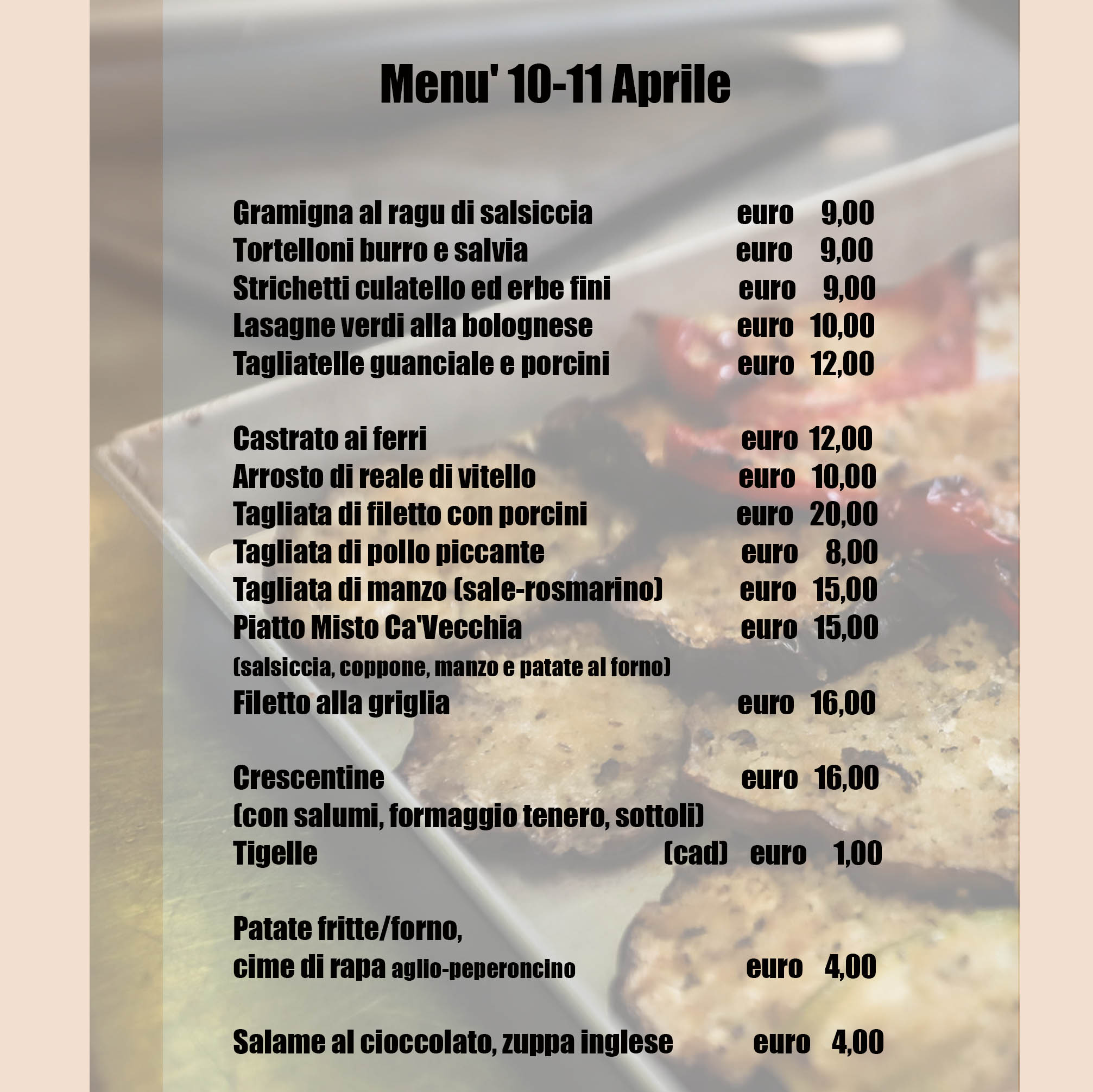 Menu' 10-11 Aprile

Gramigna al ragu di salsiccia euro 9,00
Tortelloni burro e salvia euro 9,00
Strichetti culatello ed erbe fini euro 9,00
Lasagne verdi alla bolognese euro 10,00
Tagliatelle guanciale e porcini euro 12,00

Castrato ai ferri euro 12,00
Arrosto di reale di vitello euro 10,00
Tagliata di filetto con porcini euro 20,00
Tagliata di pollo piccante euro 8,00
Tagliata di manzo (sale-rosmarino) euro 15,00
Piatto Misto Ca'Vecchia euro 15,00
(salsiccia, coppone, manzo e patate al forno)
Filetto alla griglia euro 16,00

Crescentine euro 16,00
(con salumi, formaggio tenero, sottoli)
Tigelle (cad) euro 1,00

Patate fritte/forno,
cime di rapa aglio-peperoncino euro 4,00

Salame al cioccolato, zuppa inglese euro 4,00